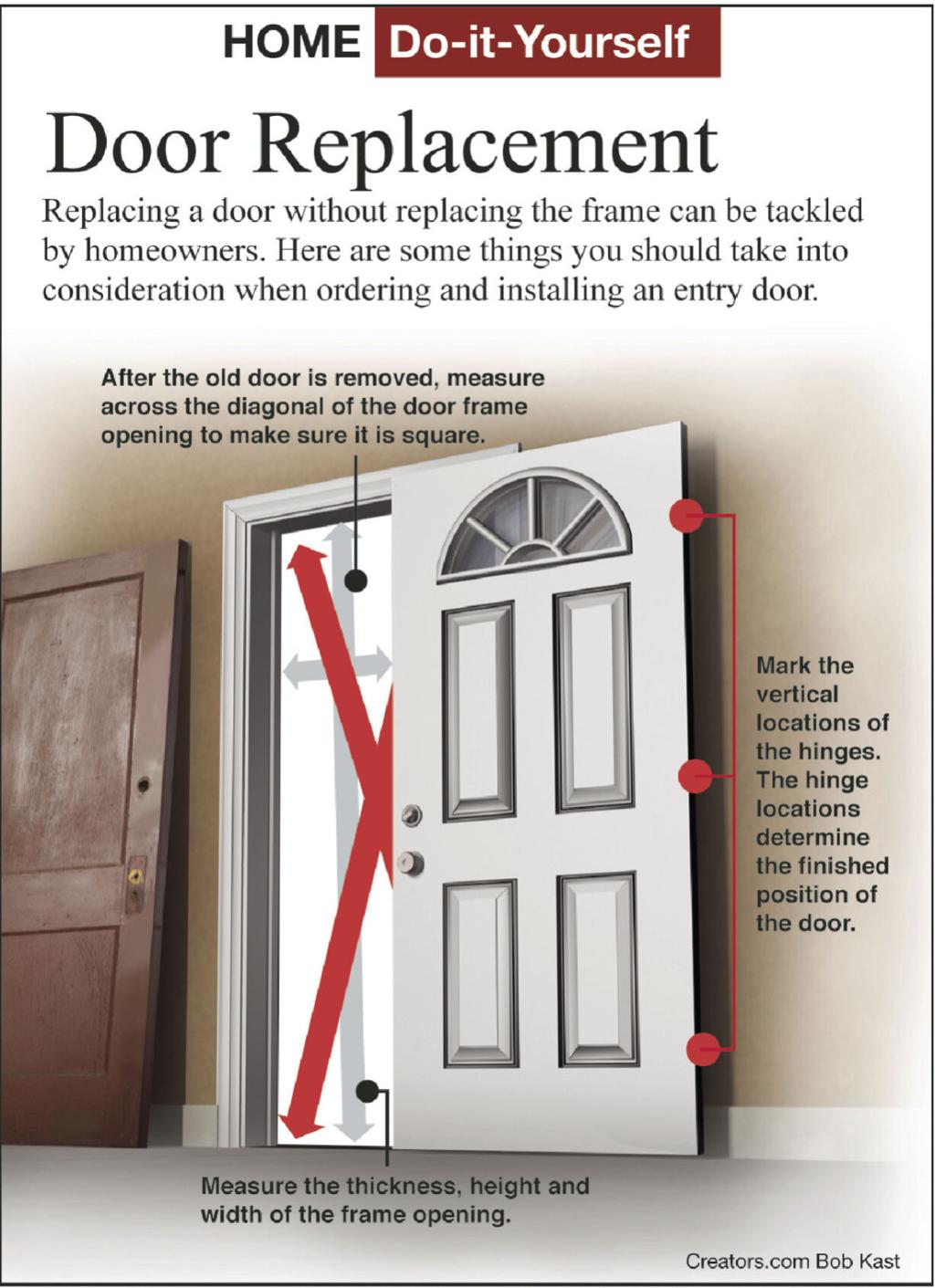 HOME Do-it-Yourself

Door Replacement

Replacing a door without replacing the frame can be tackled by homeowners. Here are some things you should take into consideration when ordering and installing an entry door.

After the old door is removed, measure across the diagonal of the door frame opening to make sure it is square.

Mark the vertical locations of the hinges. The hinge locations determine the finished position of the door.

Measure the thickness, height and width of the frame opening.

Creators.com Bob Kast